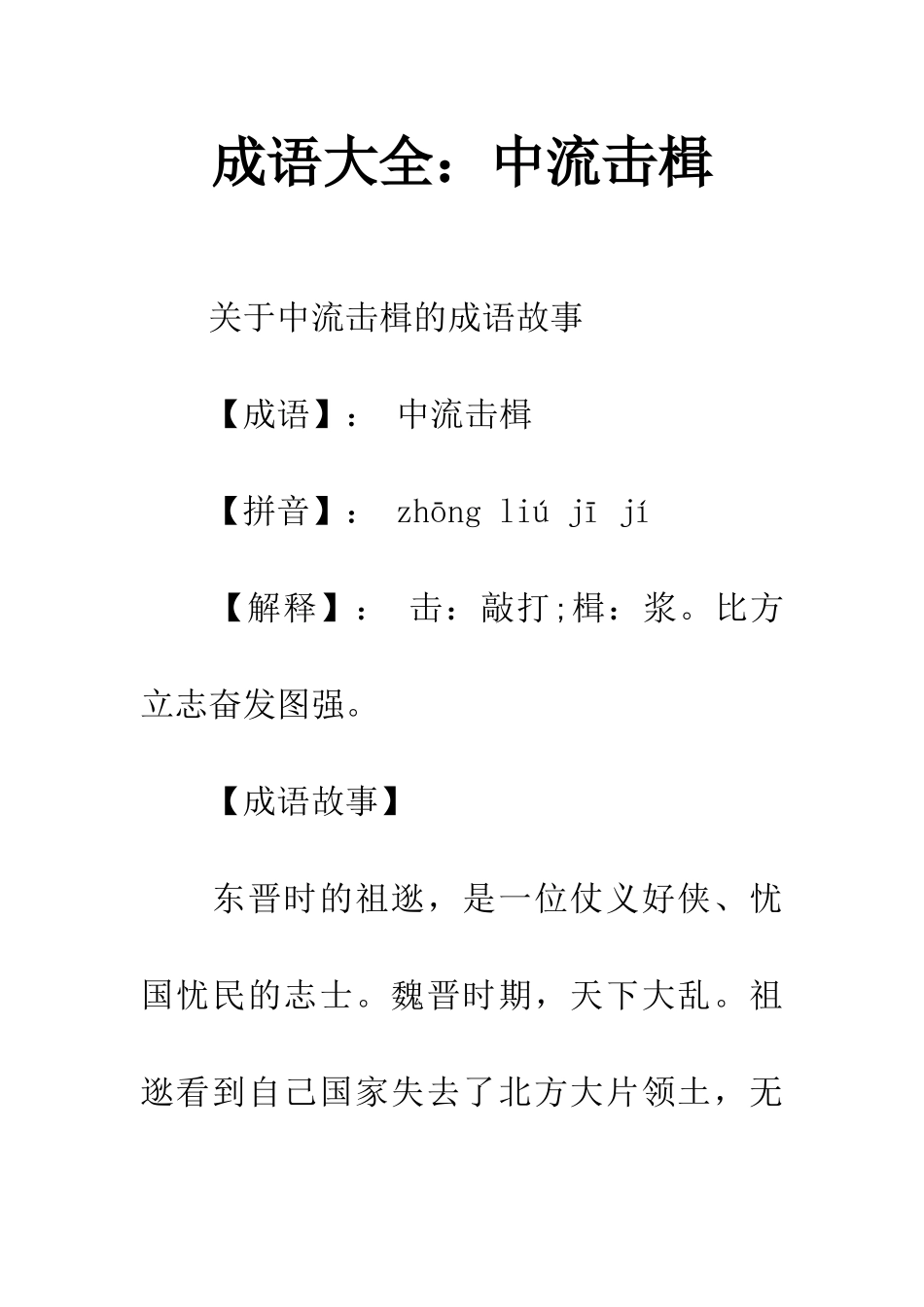 成语大全：中流击楫

关于中流击楫的成语故事

【成语】： 中流击楫

【拼音】： zhōng liú jī jí

【解释】： 击：敲打;楫：浆。比方立志奋发图强。

【成语故事】

东晋时的祖逖，是一位仗义好侠、忧国忧民的志士。魏晋时期，天下大乱。祖逖看到自己国家失去了北方大片领土，无